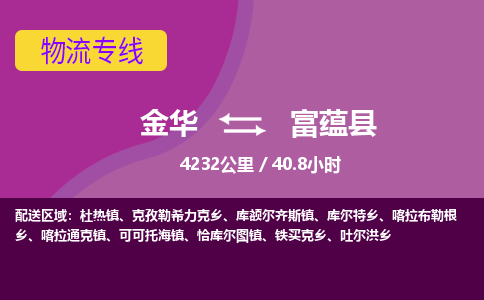 物流专线

金华 富蕴县

4232公里 / 40.8小时

配送区域：杜热镇、克孜勒希力克乡、库额尔齐斯镇、库尔特乡、喀拉布勒根乡、喀拉通克镇、可可托海镇、恰库尔图镇、铁买克乡、吐尔洪乡